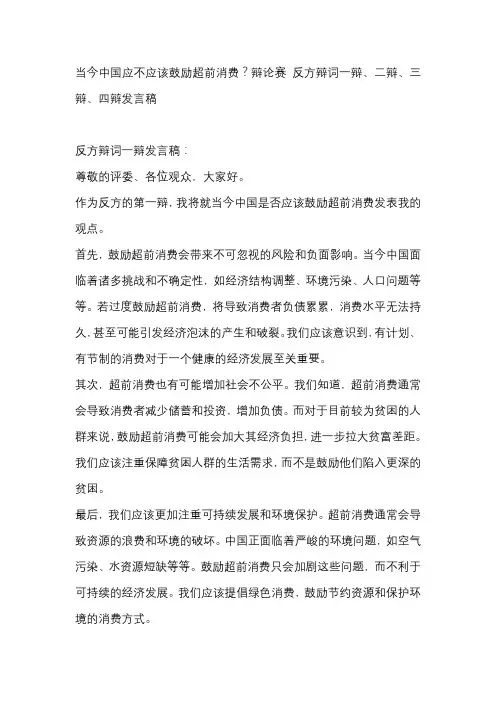 当今中国应不应该鼓励超前消费？辩论赛 反方辩词一辩、二辩、三辩、四辩发言稿

反方辩词一辩发言稿：

尊敬的评委、各位观众，大家好。

作为反方的第一辩，我将就当今中国是否应该鼓励超前消费发表我的观点。

首先，鼓励超前消费会带来不可忽视的风险和负面影响。当今中国面临着诸多挑战和不确定性，如经济结构调整、环境污染、人口问题等等。若过度鼓励超前消费，将导致消费者负债累累，消费水平无法持久，甚至可能引发经济泡沫的产生和破裂。我们应该意识到，有计划、有节制的消费对于一个健康的经济发展至关重要。

其次，超前消费也有可能增加社会不公平。我们知道，超前消费通常会导致消费者减少储蓄和投资，增加负债。而对于目前较为贫困的人群来说，鼓励超前消费可能会加大其经济负担，进一步拉大贫富差距。我们应该注重保障贫困人群的生活需求，而不是鼓励他们陷入更深的贫困。

最后，我们应该更加注重可持续发展和环境保护。超前消费通常会导致资源的浪费和环境的破坏。中国正面临着严峻的环境问题，如空气污染、水资源短缺等等。鼓励超前消费只会加剧这些问题，而不利于可持续的经济发展。我们应该提倡绿色消费，鼓励节约资源和保护环境的消费方式。